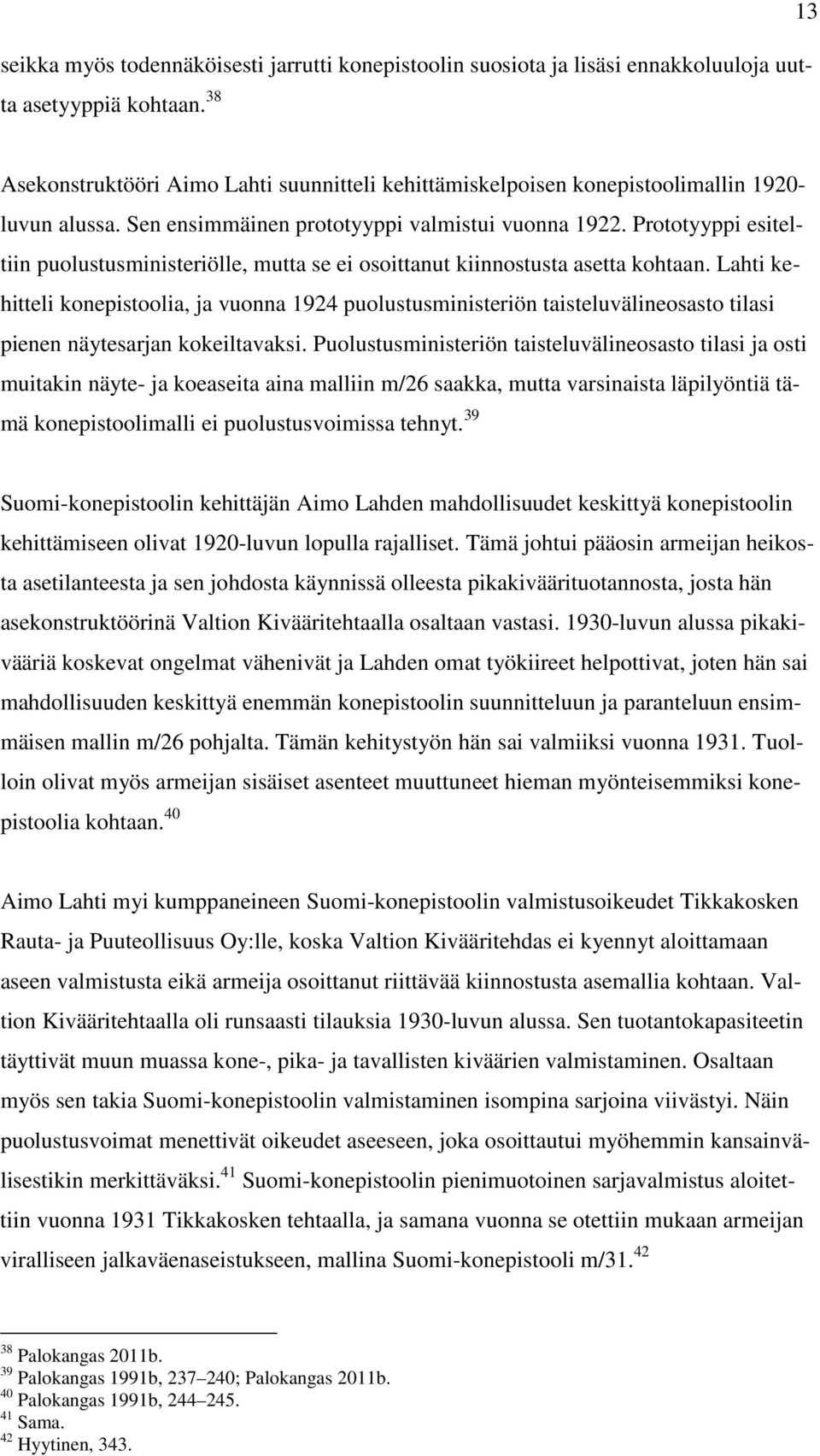 13

seikka myös todennäköisesti jarrutti konepistoolin suosiota ja lisäsi ennakkoluuloja uutta asetyyppiä kohtaan.$^{38}$

Asekonstruktööri Aimo Lahti suunnitteli kehittämiskelpoisen konepistoolimallin 1920-luvun alussa. Sen ensimmäinen prototyyppi valmistui vuonna 1922. Prototyyppi esiteltiin puolustusministeriölle, mutta se ei osoittanut kiinnostusta asetta kohtaan. Lahti kehitteli konepistoolia, ja vuonna 1924 puolustusministeriön taisteluvälineosasto tilasi pienen näytesarjan kokeiltavaksi. Puolustusministeriön taisteluvälineosasto tilasi ja osti muitakin näyte- ja koeaseita aina malliin m/26 saakka, mutta varsinaista läpilyöntiä tämä konepistoolimalli ei puolustusvoimissa tehnyt.$^{39}$

Suomi-konepistoolin kehittäjän Aimo Lahden mahdollisuudet keskittyä konepistoolin kehittämiseen olivat 1920-luvun lopulla rajalliset. Tämä johtui pääosin armeijan heikosta asetilanteesta ja sen johdosta käynnissä olleesta pikakiväärituotannosta, josta hän asekonstruktöörinä Valtion Kivääritehtaalla osaltaan vastasi. 1930-luvun alussa pikakivääriä koskevat ongelmat vähenivät ja Lahden omat työkiireet helpottivat, joten hän sai mahdollisuuden keskittyä enemmän konepistoolin suunnitteluun ja paranteluun ensimmäisen mallin m/26 pohjalta. Tämän kehitystyön hän sai valmiiksi vuonna 1931. Tuolloin olivat myös armeijan sisäiset asenteet muuttuneet hieman myönteisemmiksi konepistoolia kohtaan.$^{40}$

Aimo Lahti myi kumppaneineen Suomi-konepistoolin valmistusoikeudet Tikkakosken Rauta- ja Puuteollisuus Oy:lle, koska Valtion Kivääritehdas ei kyennyt aloittamaan aseen valmistusta eikä armeija osoittanut riittävää kiinnostusta asemallia kohtaan. Valtion Kivääritehtaalla oli runsaasti tilauksia 1930-luvun alussa. Sen tuotantokapasiteetin täyttivät muun muassa kone-, pika- ja tavallisten kiväärien valmistaminen. Osaltaan myös sen takia Suomi-konepistoolin valmistaminen isompina sarjoina viivästyi. Näin puolustusvoimat menettivät oikeudet aseeseen, joka osoittautui myöhemmin kansainvälisestikin merkittäväksi.$^{41}$ Suomi-konepistoolin pienimuotoinen sarjavalmistus aloitettiin vuonna 1931 Tikkakosken tehtaalla, ja samana vuonna se otettiin mukaan armeijan viralliseen jalkaväenaseistukseen, mallina Suomi-konepistooli m/31.$^{42}$

$^{38}$ Palokangas 2011b.
$^{39}$ Palokangas 1991b, 237–240; Palokangas 2011b.
$^{40}$ Palokangas 1991b, 244–245.
$^{41}$ Sama.
$^{42}$ Hyytinen, 343.